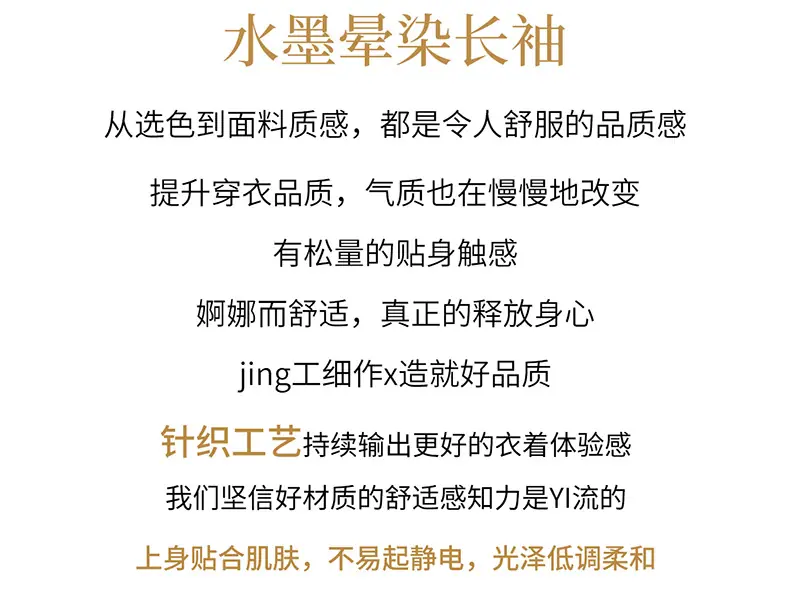 水墨晕染长袖

从选色到面料质感，都是令人舒服的品质感

提升穿衣品质，气质也在慢慢地改变

有松量的贴身触感

婀娜而舒适，真正的释放身心

jing工细作x造就好品质

针织工艺持续输出更好的衣着体验感

我们坚信好材质的舒适感知力是YI流的

上身贴合肌肤，不易起静电，光泽低调柔和